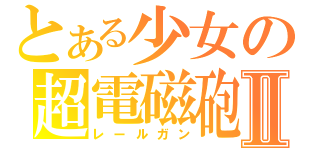 とある少女の
超電磁砲Ⅱ
レールガン